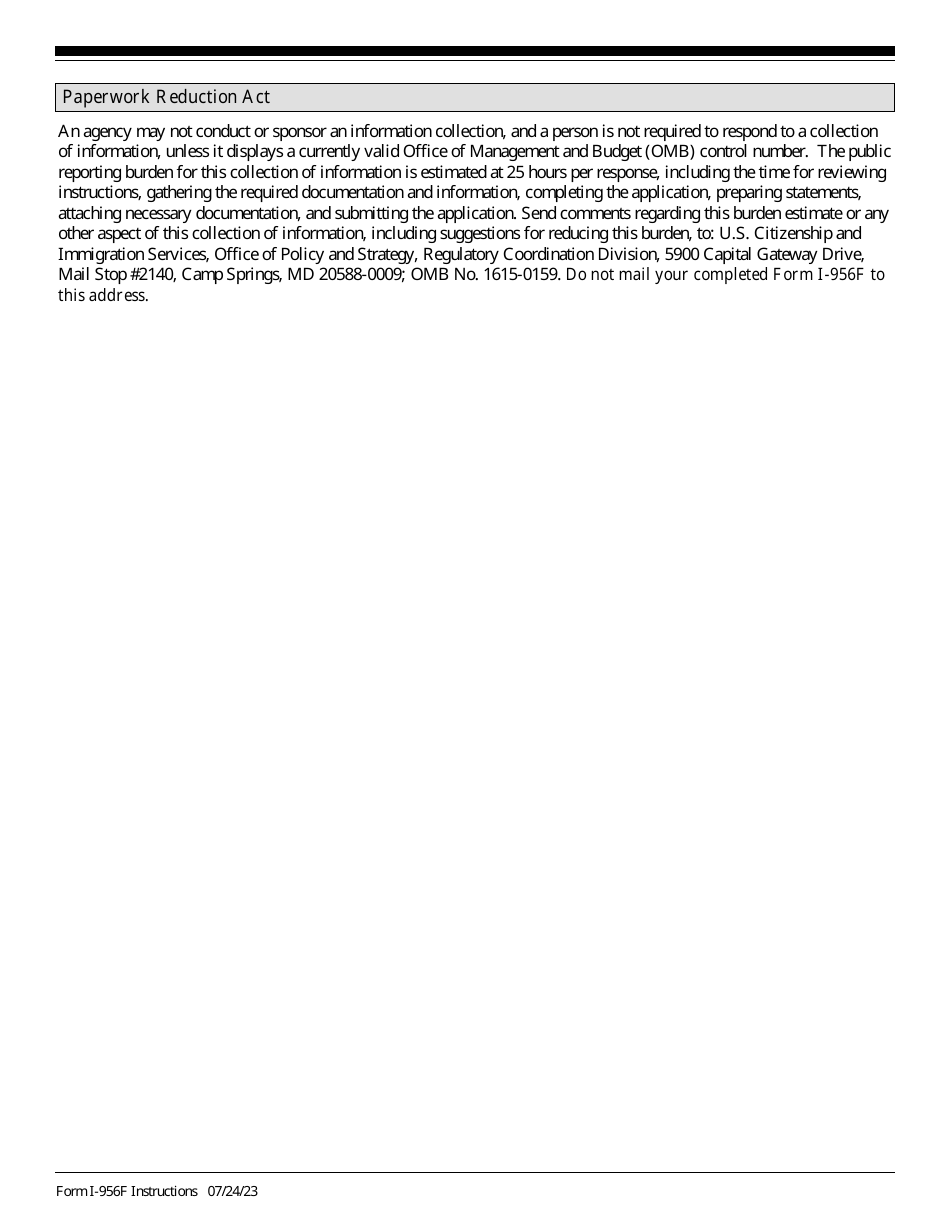 Paperwork Reduction Act

An agency may not conduct or sponsor an information collection, and a person is not required to respond to a collection of information, unless it displays a currently valid Office of Management and Budget (OMB) control number. The public reporting burden for this collection of information is estimated at 25 hours per response, including the time for reviewing instructions, gathering the required documentation and information, completing the application, preparing statements, attaching necessary documentation, and submitting the application. Send comments regarding this burden estimate or any other aspect of this collection of information, including suggestions for reducing this burden, to: U.S. Citizenship and Immigration Services, Office of Policy and Strategy, Regulatory Coordination Division, 5900 Capital Gateway Drive, Mail Stop #2140, Camp Springs, MD 20588-0009; OMB No. 1615-0159. Do not mail your completed Form I-956F to this address.

Form I-956F Instructions 07/24/23